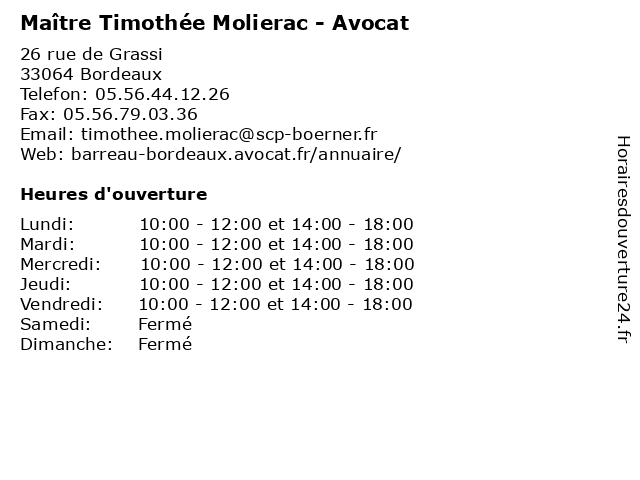 Maître Timothée Molierac - Avocat

26 rue de Grassi
33064 Bordeaux
Telefon: 05.56.44.12.26
Fax: 05.56.79.03.36
Email: timothee.molierac@scp-boerner.fr
Web: barreau-bordeaux.avocat.fr/annuaire/

Heures d'ouverture

| | |
|---|---|
| Lundi: | 10:00 - 12:00 et 14:00 - 18:00 |
| Mardi: | 10:00 - 12:00 et 14:00 - 18:00 |
| Mercredi: | 10:00 - 12:00 et 14:00 - 18:00 |
| Jeudi: | 10:00 - 12:00 et 14:00 - 18:00 |
| Vendredi: | 10:00 - 12:00 et 14:00 - 18:00 |
| Samedi: | Fermé |
| Dimanche: | Fermé |

Horairesdouverture24.fr